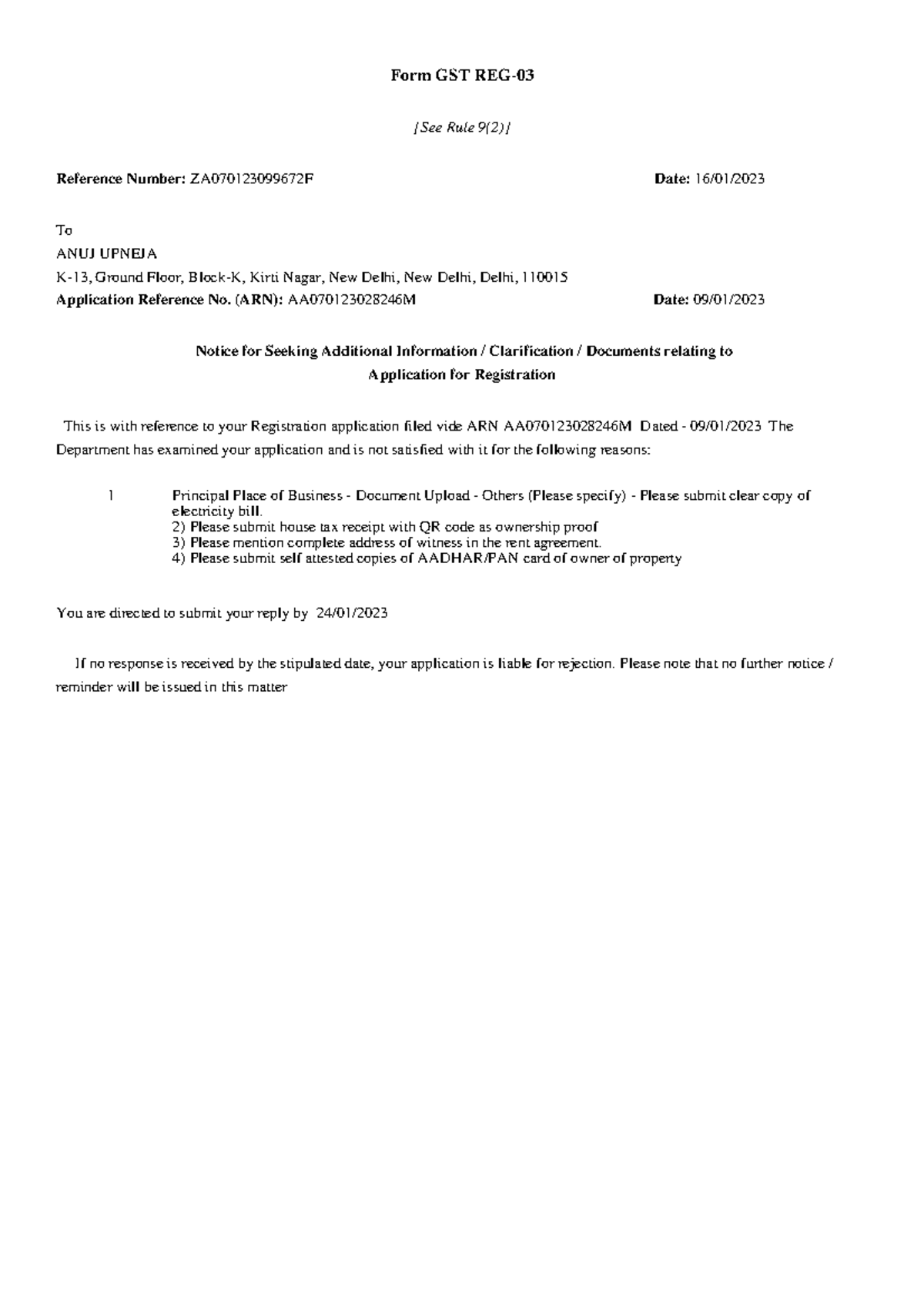 Form GST REG-03

[See Rule 9(2)]

Reference Number: ZA070123099672F

Date: 16/01/2023

To

ANUJ UPNEJA

K-13, Ground Floor, Block-K, Kirti Nagar, New Delhi, New Delhi, Delhi, 110015

Application Reference No. (ARN): AA070123028246M

Date: 09/01/2023

Notice for Seeking Additional Information / Clarification / Documents relating to Application for Registration

This is with reference to your Registration application filed vide ARN AA070123028246M Dated - 09/01/2023 The Department has examined your application and is not satisfied with it for the following reasons:

1 Principal Place of Business - Document Upload - Others (Please specify) - Please submit clear copy of electricity bill.
2) Please submit house tax receipt with QR code as ownership proof
3) Please mention complete address of witness in the rent agreement.
4) Please submit self attested copies of AADHAR/PAN card of owner of property

You are directed to submit your reply by 24/01/2023

If no response is received by the stipulated date, your application is liable for rejection. Please note that no further notice / reminder will be issued in this matter